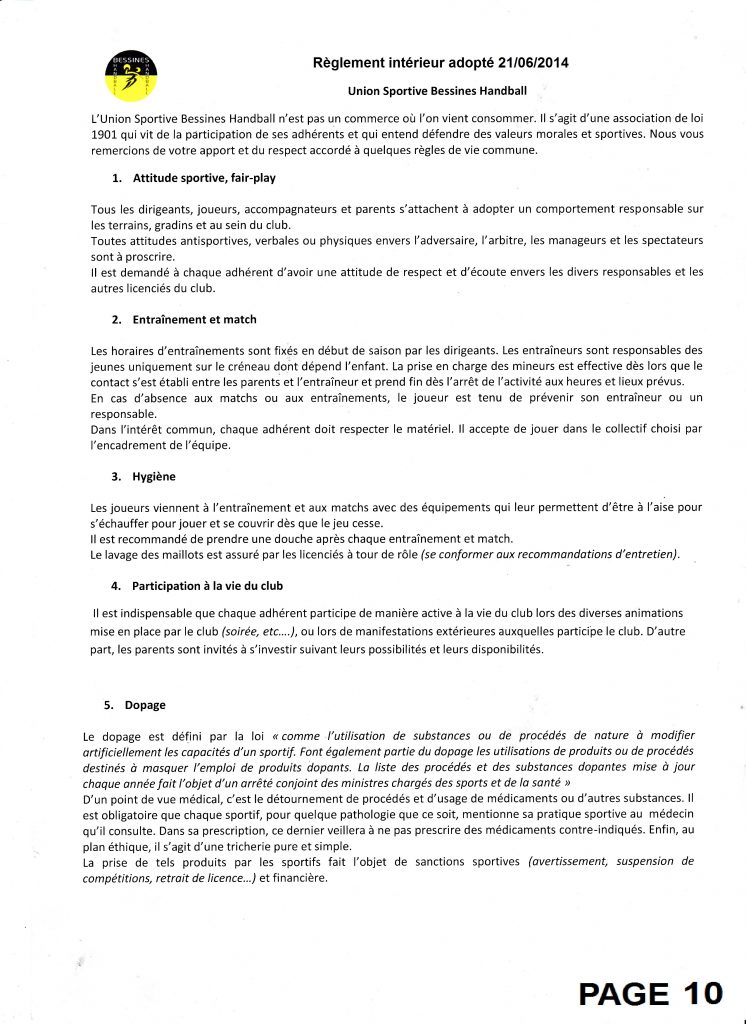 BESSINES

HANDBALL

Règlement intérieur adopté 21/06/2014

Union Sportive Bessines Handball

L'Union Sportive Bessines Handball n'est pas un commerce où l'on vient consommer. Il s'agit d'une association de loi 1901 qui vit de la participation de ses adhérents et qui entend défendre des valeurs morales et sportives. Nous vous remercions de votre apport et du respect accordé à quelques règles de vie commune.

1. Attitude sportive, fair-play

Tous les dirigeants, joueurs, accompagnateurs et parents s'attachent à adopter un comportement responsable sur les terrains, gradins et au sein du club.
Toutes attitudes antisportives, verbales ou physiques envers l'adversaire, l'arbitre, les manageurs et les spectateurs sont à proscrire.
Il est demandé à chaque adhérent d'avoir une attitude de respect et d'écoute envers les divers responsables et les autres licenciés du club.

2. Entraînement et match

Les horaires d'entraînements sont fixés en début de saison par les dirigeants. Les entraîneurs sont responsables des jeunes uniquement sur le créneau dont dépend l'enfant. La prise en charge des mineurs est effective dès lors que le contact s'est établi entre les parents et l'entraîneur et prend fin dès l'arrêt de l'activité aux heures et lieux prévus.
En cas d'absence aux matchs ou aux entraînements, le joueur est tenu de prévenir son entraîneur ou un responsable.
Dans l'intérêt commun, chaque adhérent doit respecter le matériel. Il accepte de jouer dans le collectif choisi par l'encadrement de l'équipe.

3. Hygiène

Les joueurs viennent à l'entraînement et aux matchs avec des équipements qui leur permettent d'être à l'aise pour s'échauffer pour jouer et se couvrir dès que le jeu cesse.
Il est recommandé de prendre une douche après chaque entraînement et match.
Le lavage des maillots est assuré par les licenciés à tour de rôle (se conformer aux recommandations d'entretien).

4. Participation à la vie du club

Il est indispensable que chaque adhérent participe de manière active à la vie du club lors des diverses animations mise en place par le club (soirée, etc….), ou lors de manifestations extérieures auxquelles participe le club. D'autre part, les parents sont invités à s'investir suivant leurs possibilités et leurs disponibilités.

5. Dopage

Le dopage est défini par la loi « comme l'utilisation de substances ou de procédés de nature à modifier artificiellement les capacités d'un sportif. Font également partie du dopage les utilisations de produits ou de procédés destinés à masquer l'emploi de produits dopants. La liste des procédés et des substances dopantes mise à jour chaque année fait l'objet d'un arrêté conjoint des ministres chargés des sports et de la santé »
D'un point de vue médical, c'est le détournement de procédés et d'usage de médicaments ou d'autres substances. Il est obligatoire que chaque sportif, pour quelque pathologie que ce soit, mentionne sa pratique sportive au médecin qu'il consulte. Dans sa prescription, ce dernier veillera à ne pas prescrire des médicaments contre-indiqués. Enfin, au plan éthique, il s'agit d'une tricherie pure et simple.
La prise de tels produits par les sportifs fait l'objet de sanctions sportives (avertissement, suspension de compétitions, retrait de licence…) et financière.

PAGE 10